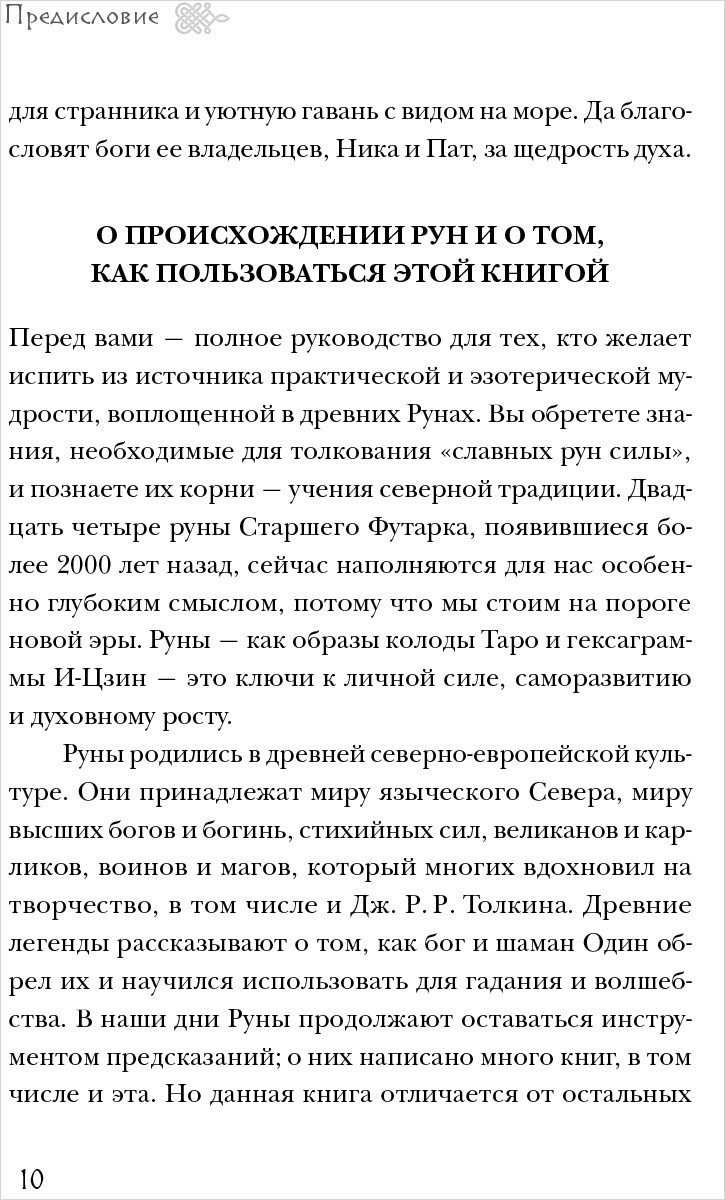 Предисловие

для странника и уютную гавань с видом на море. Да благословят боги ее владельцев, Ника и Пат, за щедрость духа.

О ПРОИСХОЖДЕНИИ РУН И О ТОМ, КАК ПОЛЬЗОВАТЬСЯ ЭТОЙ КНИГОЙ

Перед вами — полное руководство для тех, кто желает испить из источника практической и эзотерической мудрости, воплощенной в древних Рунах. Вы обретете знания, необходимые для толкования «славных рун силы», и познаете их корни — учения северной традиции. Двадцать четыре руны Старшего Футарка, появившиеся более 2000 лет назад, сейчас наполняются для нас особенно глубоким смыслом, потому что мы стоим на пороге новой эры. Руны — как образы колоды Таро и гексаграммы И-Цзин — это ключи к личной силе, саморазвитию и духовному росту.

Руны родились в древней северно-европейской культуре. Они принадлежат миру языческого Севера, миру высших богов и богинь, стихийных сил, великанов и карликов, воинов и магов, который многих вдохновил на творчество, в том числе и Дж. Р. Р. Толкина. Древние легенды рассказывают о том, как бог и шаман Один обрел их и научился использовать для гадания и волшебства. В наши дни Руны продолжают оставаться инструментом предсказаний; о них написано много книг, в том числе и эта. Но данная книга отличается от остальных

10